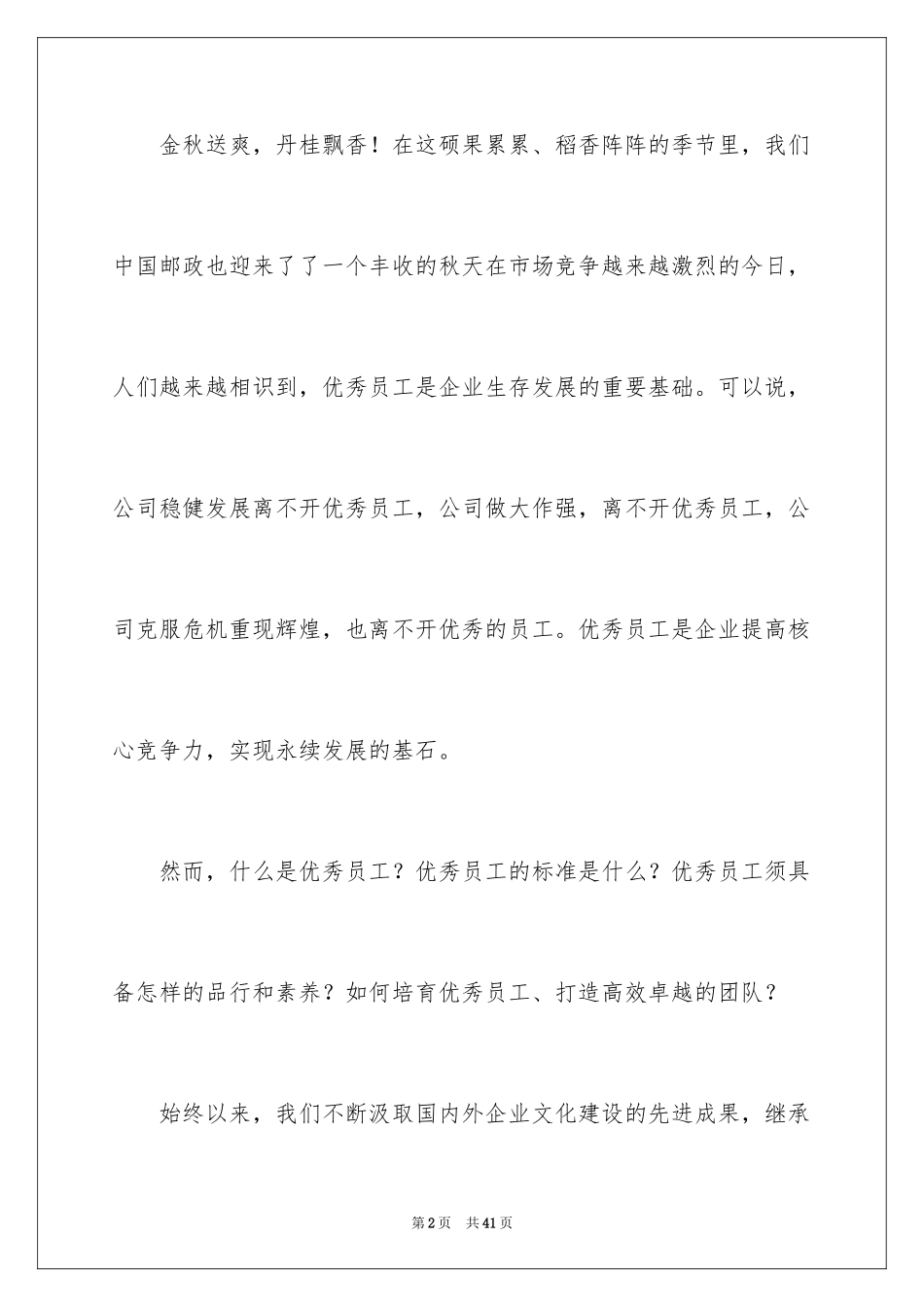 金秋送爽，丹桂飘香！在这硕果累累、稻香阵阵的季节里，我们中国邮政也迎来了了一个丰收的秋天在市场竞争越来越激烈的今日，人们越来越相识到，优秀员工是企业生存发展的重要基础。可以说，公司稳健发展离不开优秀员工，公司做大作强，离不开优秀员工，公司克服危机重现辉煌，也离不开优秀的员工。优秀员工是企业提高核心竞争力，实现永续发展的基石。

然而，什么是优秀员工？优秀员工的标准是什么？优秀员工须具备怎样的品行和素养？如何培育优秀员工、打造高效卓越的团队？

始终以来，我们不断汲取国内外企业文化建设的先进成果，继承

第2页 共41页